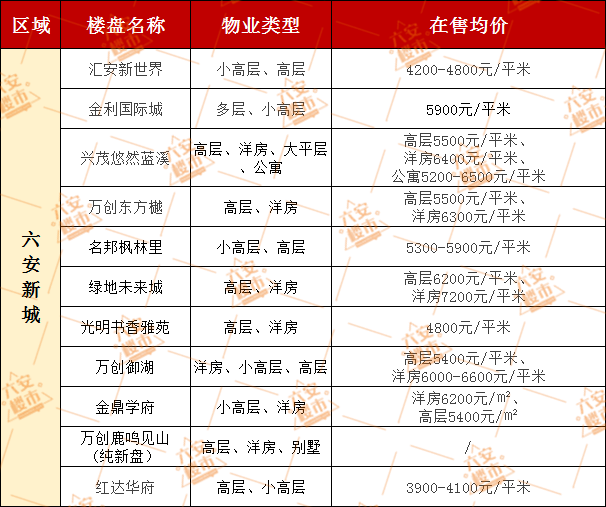 | 区域 | 楼盘名称 | 物业类型 | 在售均价 |
|---|---|---|---|
| 六安新城 | 汇安新世界 | 小高层、高层 | 4200-4800元/平米 |
| | 金利国际城 | 多层、小高层 | 5900元/平米 |
| | 兴茂悠然蓝溪 | 高层、洋房、大平层、公寓 | 高层5500元/平米、洋房6400元/平米、公寓5200-6500元/平米 |
| | 万创东方樾 | 高层、洋房 | 高层5500元/平米、洋房6300元/平米 |
| | 名邦枫林里 | 小高层、高层 | 5300-5900元/平米 |
| | 绿地未来城 | 高层、洋房 | 高层6200元/平米、洋房7200元/平米 |
| | 光明书香雅苑 | 高层、洋房 | 4800元/平米 |
| | 万创御湖 | 洋房、小高层、高层 | 高层5400元/平米、洋房6000-6600元/平米 |
| | 金鼎学府 | 小高层、洋房 | 洋房6200元/m²、高层5400元/m² |
| | 万创鹿鸣见山（纯新盘） | 高层、洋房、别墅 | / |
| | 红达华府 | 高层、小高层 | 3900-4100元/平米 |

六安楼市